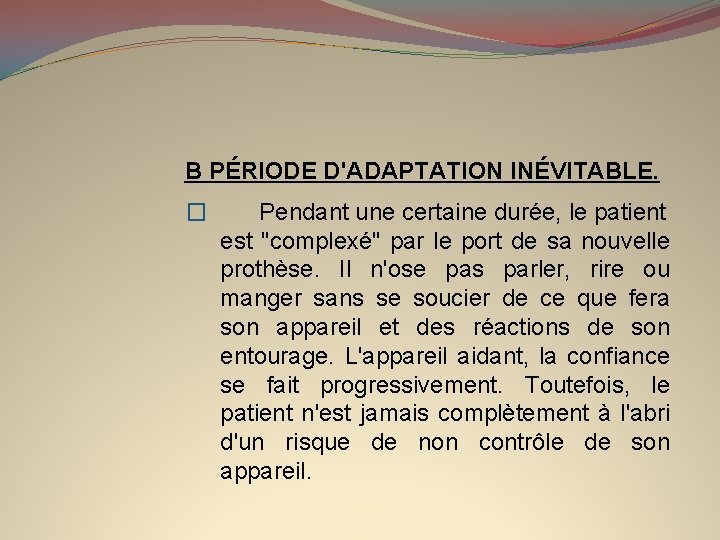 B PÉRIODE D'ADAPTATION INÉVITABLE.

Pendant une certaine durée, le patient est "complexé" par le port de sa nouvelle prothèse. Il n'ose pas parler, rire ou manger sans se soucier de ce que fera son appareil et des réactions de son entourage. L'appareil aidant, la confiance se fait progressivement. Toutefois, le patient n'est jamais complètement à l'abri d'un risque de non contrôle de son appareil.